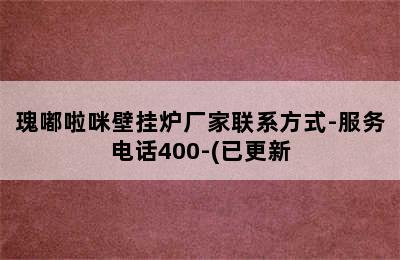 瑰嘟啦咪壁挂炉厂家联系方式-服务电话400-(已更新